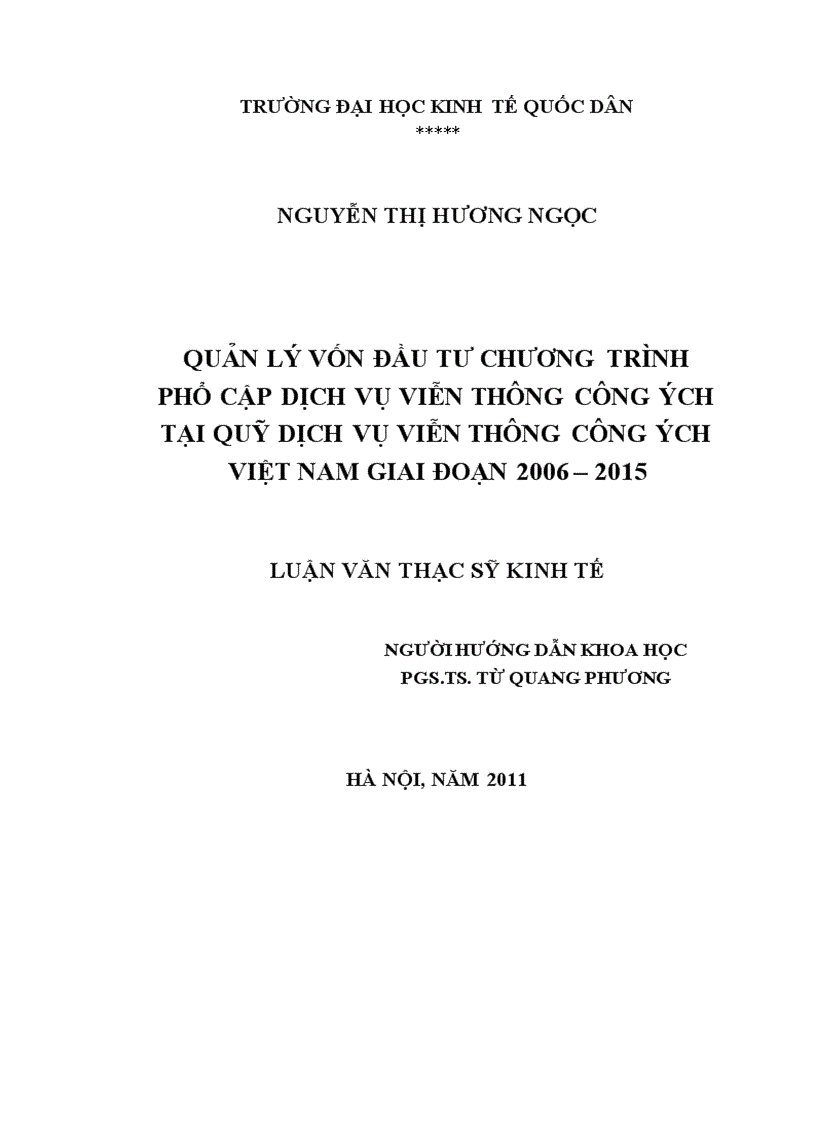 TRƯỜNG ĐẠI HỌC KINH TẾ QUỐC DÂN
*****

NGUYỄN THỊ HƯƠNG NGỌC

QUẢN LÝ VỐN ĐẦU TƯ CHƯƠNG TRÌNH PHỔ CẬP DỊCH VỤ VIỄN THÔNG CÔNG ÍCH TẠI QUỸ DỊCH VỤ VIỄN THÔNG CÔNG ÍCH VIỆT NAM GIAI ĐOẠN 2006 – 2015

LUẬN VĂN THẠC SỸ KINH TẾ

NGƯỜI HƯỚNG DẪN KHOA HỌC
PGS.TS. TỪ QUANG PHƯƠNG

HÀ NỘI, NĂM 2011